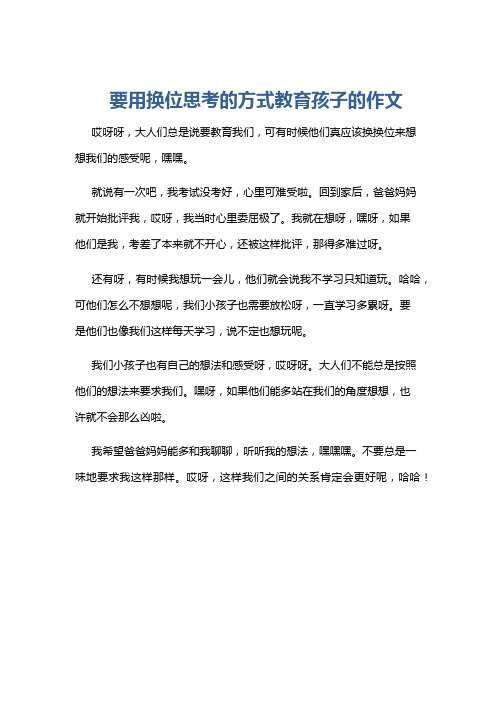 要用换位思考的方式教育孩子的作文

哎呀呀，大人们总是说要教育我们，可有时候他们真应该换换位来想想我们的感受呢，嘿嘿。

就说有一次吧，我考试没考好，心里可难受啦。回到家后，爸爸妈妈就开始批评我，哎呀，我当时心里委屈极了。我就在想呀，嘿呀，如果他们是我，考差了本来就不开心，还被这样批评，那得多难过呀。

还有呀，有时候我想玩一会儿，他们就会说我不学习只知道玩。哈哈，可他们怎么不想想呢，我们小孩子也需要放松呀，一直学习多累呀。要是他们也像我们这样每天学习，说不定也想玩呢。

我们小孩子也有自己的想法和感受呀，哎呀呀。大人们不能总是按照他们的想法来要求我们。嘿呀，如果他们能多站在我们的角度想想，也许就不会那么凶啦。

我希望爸爸妈妈能多和我聊聊，听听我的想法，嘿嘿嘿。不要总是一味地要求我这样那样。哎呀，这样我们之间的关系肯定会更好呢，哈哈！